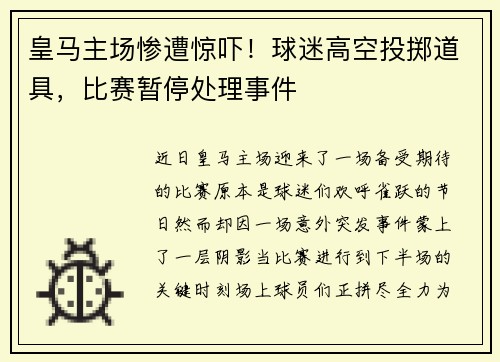 皇马主场惨遭惊吓！球迷高空投掷道具，比赛暂停处理事件

近日皇马主场迎来了一场备受期待的比赛原本是球迷们欢呼雀跃的节日然而却因一场意外突发事件蒙上了一层阴影当比赛进行到下半场的关键时刻场上球员们正拼尽全力为